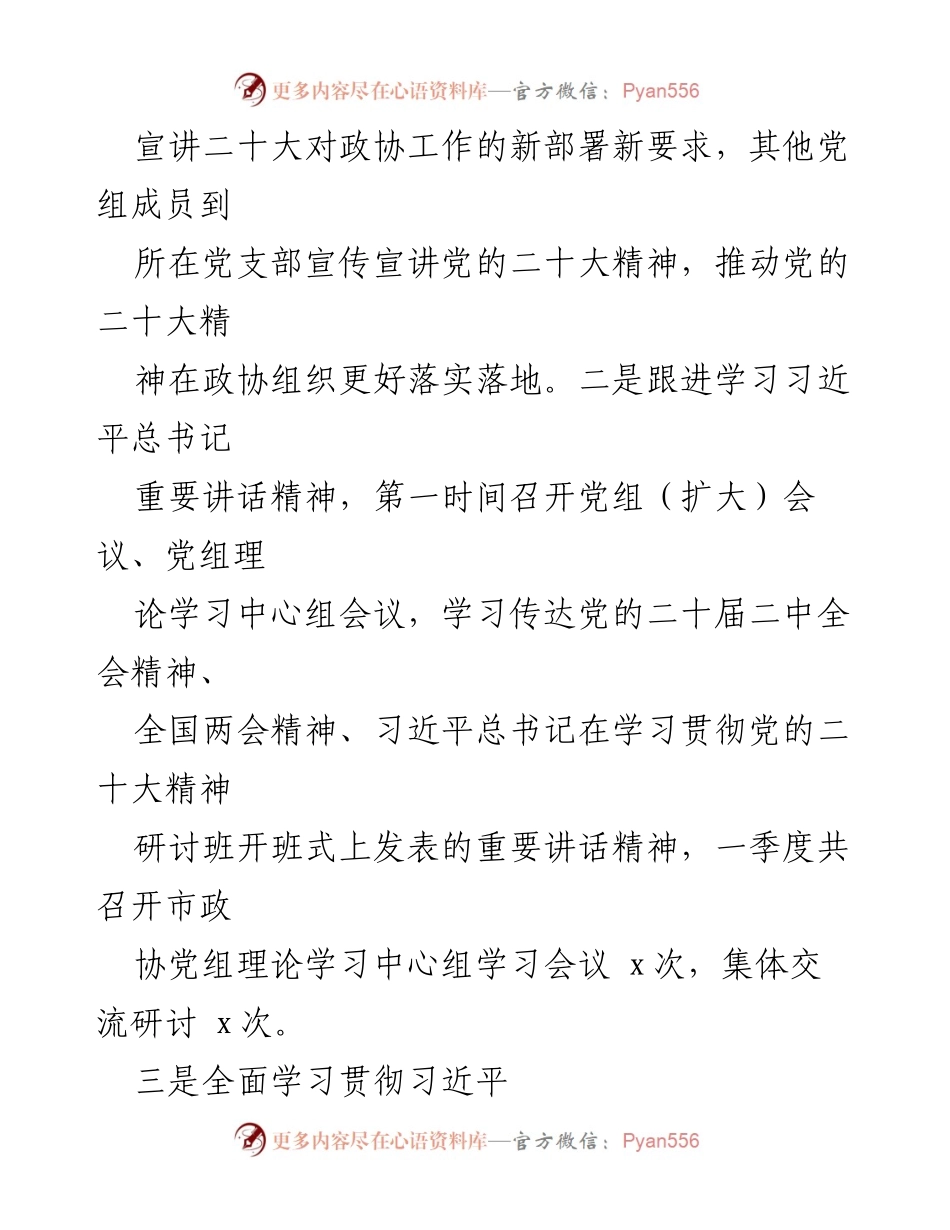 更多内容尽在心语资料库—官方微信：Pyan556

宣讲二十大对政协工作的新部署新要求，其他党组成员到

所在党支部宣传宣讲党的二十大精神，推动党的二十大精

神在政协组织更好落实落地。二是跟进学习习近平总书记

重要讲话精神，第一时间召开党组（扩大）会议、党组理

论学习中心组会议，学习传达党的二十届二中全会精神、

全国两会精神、习近平总书记在学习贯彻党的二十大精神

研讨班开班式上发表的重要讲话精神，一季度共召开市政

协党组理论学习中心组学习会议 x 次，集体交流研讨 x 次。

三是全面学习贯彻习近平

更多内容尽在心语资料库—官方微信：Pyan556